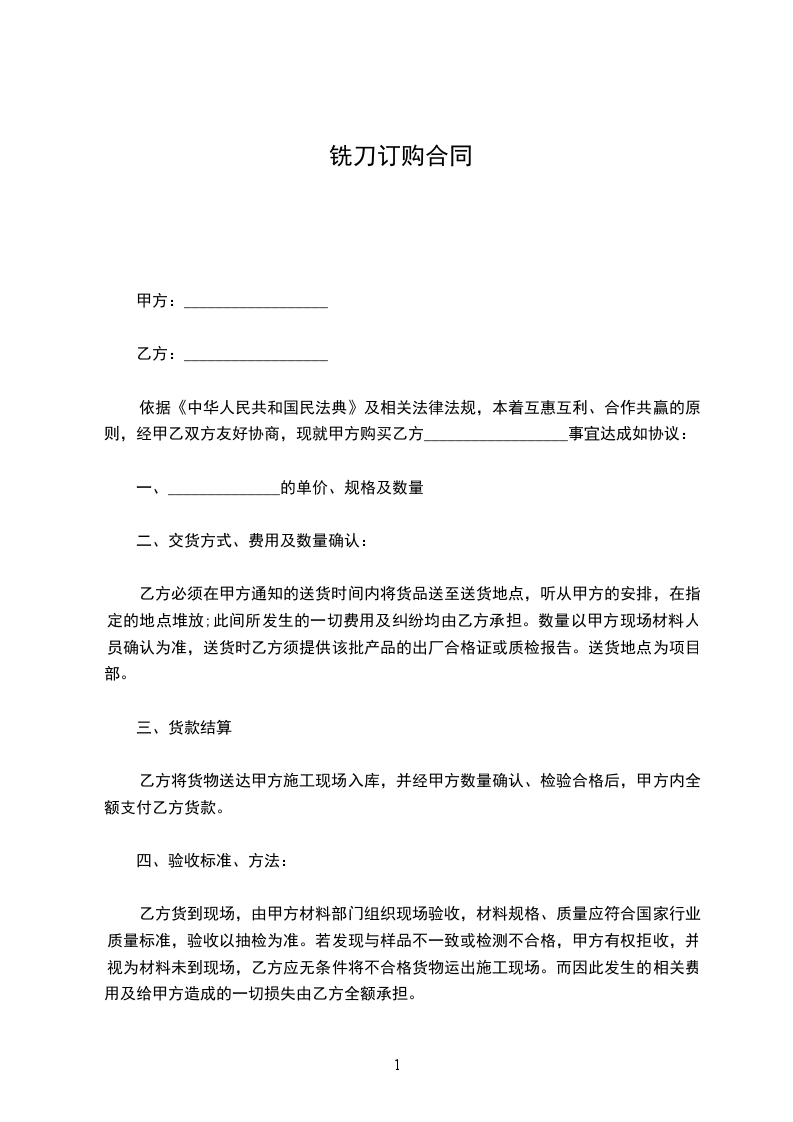 铣刀订购合同

甲方：__________________

乙方：__________________

依据《中华人民共和国民法典》及相关法律法规，本着互惠互利、合作共赢的原则，经甲乙双方友好协商，现就甲方购买乙方__________________事宜达成如协议：

一、______________的单价、规格及数量

二、交货方式、费用及数量确认：

乙方必须在甲方通知的送货时间内将货品送至送货地点，听从甲方的安排，在指定的地点堆放;此间所发生的一切费用及纠纷均由乙方承担。数量以甲方现场材料人员确认为准，送货时乙方须提供该批产品的出厂合格证或质检报告。送货地点为项目部。

三、货款结算

乙方将货物送达甲方施工现场入库，并经甲方数量确认、检验合格后，甲方内全额支付乙方货款。

四、验收标准、方法：

乙方货到现场，由甲方材料部门组织现场验收，材料规格、质量应符合国家行业质量标准，验收以抽检为准。若发现与样品不一致或检测不合格，甲方有权拒收，并视为材料未到现场，乙方应无条件将不合格货物运出施工现场。而因此发生的相关费用及给甲方造成的一切损失由乙方全额承担。

1